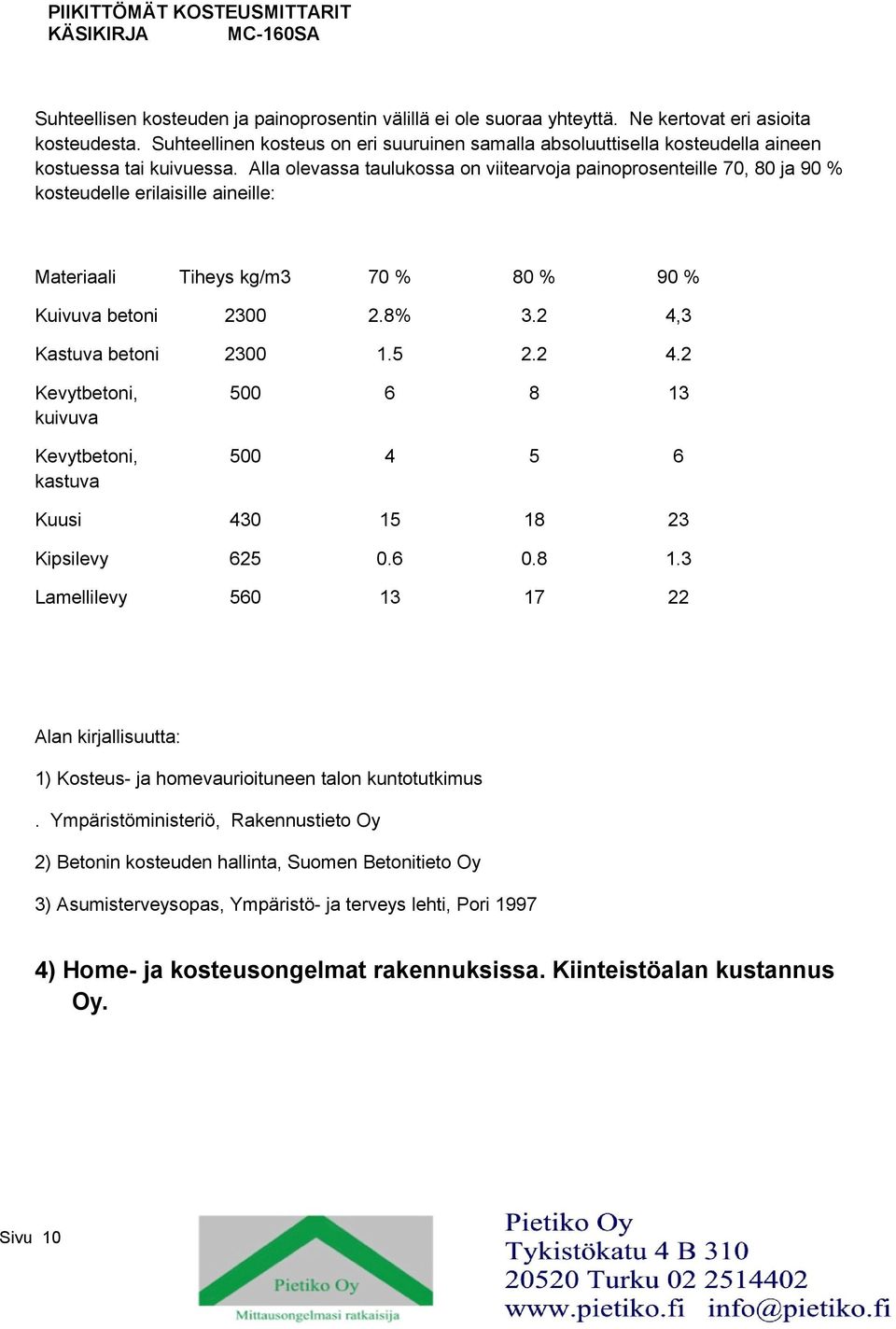 PIIKITTÖMÄT KOSTEUSMITTARIT
KÄSIKIRJA MC-160SA

Suhteellisen kosteuden ja painoprosentin välillä ei ole suoraa yhteyttä. Ne kertovat eri asioita kosteudesta. Suhteellinen kosteus on eri suuruinen samalla absoluuttisella kosteudella aineen kostuessa tai kuivuessa. Alla olevassa taulukossa on viitearvoja painoprosenteille 70, 80 ja 90 % kosteudelle erilaisille aineille:

| Materiaali | Tiheys kg/m3 | 70 % | 80 % | 90 % |
|---|---|---|---|---|
| Kuivuva betoni | 2300 | 2.8% | 3.2 | 4,3 |
| Kastuva betoni | 2300 | 1.5 | 2.2 | 4.2 |
| Kevytbetoni, kuivuva | 500 | 6 | 8 | 13 |
| Kevytbetoni, kastuva | 500 | 4 | 5 | 6 |
| Kuusi | 430 | 15 | 18 | 23 |
| Kipsilevy | 625 | 0.6 | 0.8 | 1.3 |
| Lamellilevy | 560 | 13 | 17 | 22 |

Alan kirjallisuutta:

1) Kosteus- ja homevaurioituneen talon kuntotutkimus

. Ympäristöministeriö, Rakennustieto Oy

2) Betonin kosteuden hallinta, Suomen Betonitieto Oy

3) Asumisterveysopas, Ympäristö- ja terveys lehti, Pori 1997

4) Home- ja kosteusongelmat rakennuksissa. Kiinteistöalan kustannus Oy.

Sivu 10

Pietiko Oy
Mittausongelmasi ratkaisija

Pietiko Oy
Tykistökatu 4 B 310
20520 Turku 02 2514402
www.pietiko.fi info@pietiko.fi